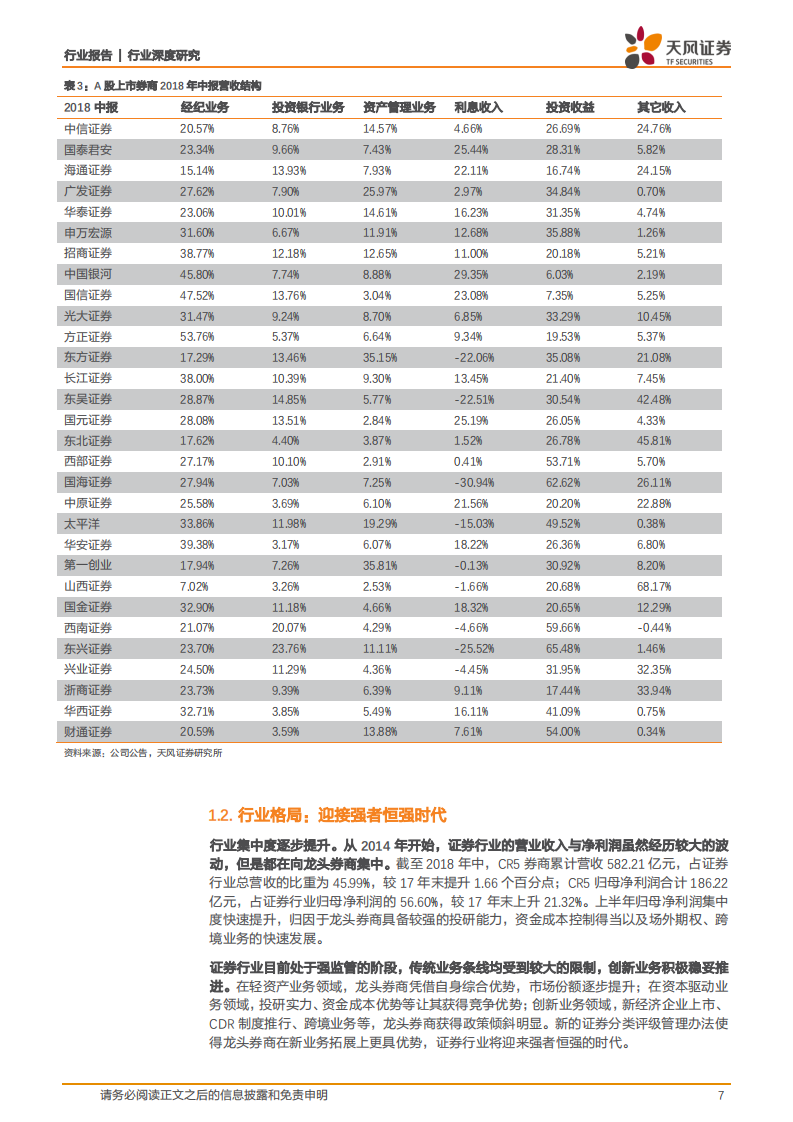 行业报告 | 行业深度研究

天风证券
TF SECURITIES

表 3：A 股上市券商 2018 年中报营收结构

| 2018 中报 | 经纪业务 | 投资银行业务 | 资产管理业务 | 利息收入 | 投资收益 | 其它收入 |
|---|---|---|---|---|---|---|
| 中信证券 | 20.57% | 8.76% | 14.57% | 4.66% | 26.69% | 24.76% |
| 国泰君安 | 23.34% | 9.66% | 7.43% | 25.44% | 28.31% | 5.82% |
| 海通证券 | 15.14% | 13.93% | 7.93% | 22.11% | 16.74% | 24.15% |
| 广发证券 | 27.62% | 7.90% | 25.97% | 2.97% | 34.84% | 0.70% |
| 华泰证券 | 23.06% | 10.01% | 14.61% | 16.23% | 31.35% | 4.74% |
| 申万宏源 | 31.60% | 6.67% | 11.91% | 12.68% | 35.88% | 1.26% |
| 招商证券 | 38.77% | 12.18% | 12.65% | 11.00% | 20.18% | 5.21% |
| 中国银河 | 45.80% | 7.74% | 8.88% | 29.35% | 6.03% | 2.19% |
| 国信证券 | 47.52% | 13.76% | 3.04% | 23.08% | 7.35% | 5.25% |
| 光大证券 | 31.47% | 9.24% | 8.70% | 6.85% | 33.29% | 10.45% |
| 方正证券 | 53.76% | 5.37% | 6.64% | 9.34% | 19.53% | 5.37% |
| 东方证券 | 17.29% | 13.46% | 35.15% | -22.06% | 35.08% | 21.08% |
| 长江证券 | 38.00% | 10.39% | 9.30% | 13.45% | 21.40% | 7.45% |
| 东吴证券 | 28.87% | 14.85% | 5.77% | -22.51% | 30.54% | 42.48% |
| 国元证券 | 28.08% | 13.51% | 2.84% | 25.19% | 26.05% | 4.33% |
| 东北证券 | 17.62% | 4.40% | 3.87% | 1.52% | 26.78% | 45.81% |
| 西部证券 | 27.17% | 10.10% | 2.91% | 0.41% | 53.71% | 5.70% |
| 国海证券 | 27.94% | 7.03% | 7.25% | -30.94% | 62.62% | 26.11% |
| 中原证券 | 25.58% | 3.69% | 6.10% | 21.56% | 20.20% | 22.88% |
| 太平洋 | 33.86% | 11.98% | 19.29% | -15.03% | 49.52% | 0.38% |
| 华安证券 | 39.38% | 3.17% | 6.07% | 18.22% | 26.36% | 6.80% |
| 第一创业 | 17.94% | 7.26% | 35.81% | -0.13% | 30.92% | 8.20% |
| 山西证券 | 7.02% | 3.26% | 2.53% | -1.66% | 20.68% | 68.17% |
| 国金证券 | 32.90% | 11.18% | 4.66% | 18.32% | 20.65% | 12.29% |
| 西南证券 | 21.07% | 20.07% | 4.29% | -4.66% | 59.66% | -0.44% |
| 东兴证券 | 23.70% | 23.76% | 11.11% | -25.52% | 65.48% | 1.46% |
| 兴业证券 | 24.50% | 11.29% | 4.36% | -4.45% | 31.95% | 32.35% |
| 浙商证券 | 23.73% | 9.39% | 6.39% | 9.11% | 17.44% | 33.94% |
| 华西证券 | 32.71% | 3.85% | 5.49% | 16.11% | 41.09% | 0.75% |
| 财通证券 | 20.59% | 3.59% | 13.88% | 7.61% | 54.00% | 0.34% |

资料来源：公司公告，天风证券研究所

1.2. 行业格局：迎接强者恒强时代

行业集中度逐步提升。从 2014 年开始，证券行业的营业收入与净利润虽然经历较大的波动，但是都在向龙头券商集中。截至 2018 年中，CR5 券商累计营收 582.21 亿元，占证券行业总营收的比重为 45.99%，较 17 年末提升 1.66 个百分点；CR5 归母净利润合计 186.22 亿元，占证券行业归母净利润的 56.60%，较 17 年末上升 21.32%。上半年归母净利润集中度快速提升，归因于龙头券商具备较强的投研能力，资金成本控制得当以及场外期权、跨境业务的快速发展。

证券行业目前处于强监管的阶段，传统业务条线均受到较大的限制，创新业务积极稳妥推进。在轻资产业务领域，龙头券商凭借自身综合优势，市场份额逐步提升；在资本驱动业务领域，投研实力、资金成本优势等让其获得竞争优势；创新业务领域，新经济企业上市、CDR 制度推行、跨境业务等，龙头券商获得政策倾斜明显。新的证券分类评级管理办法使得龙头券商在新业务拓展上更具优势，证券行业将迎来强者恒强的时代。

请务必阅读正文之后的信息披露和免责申明 7